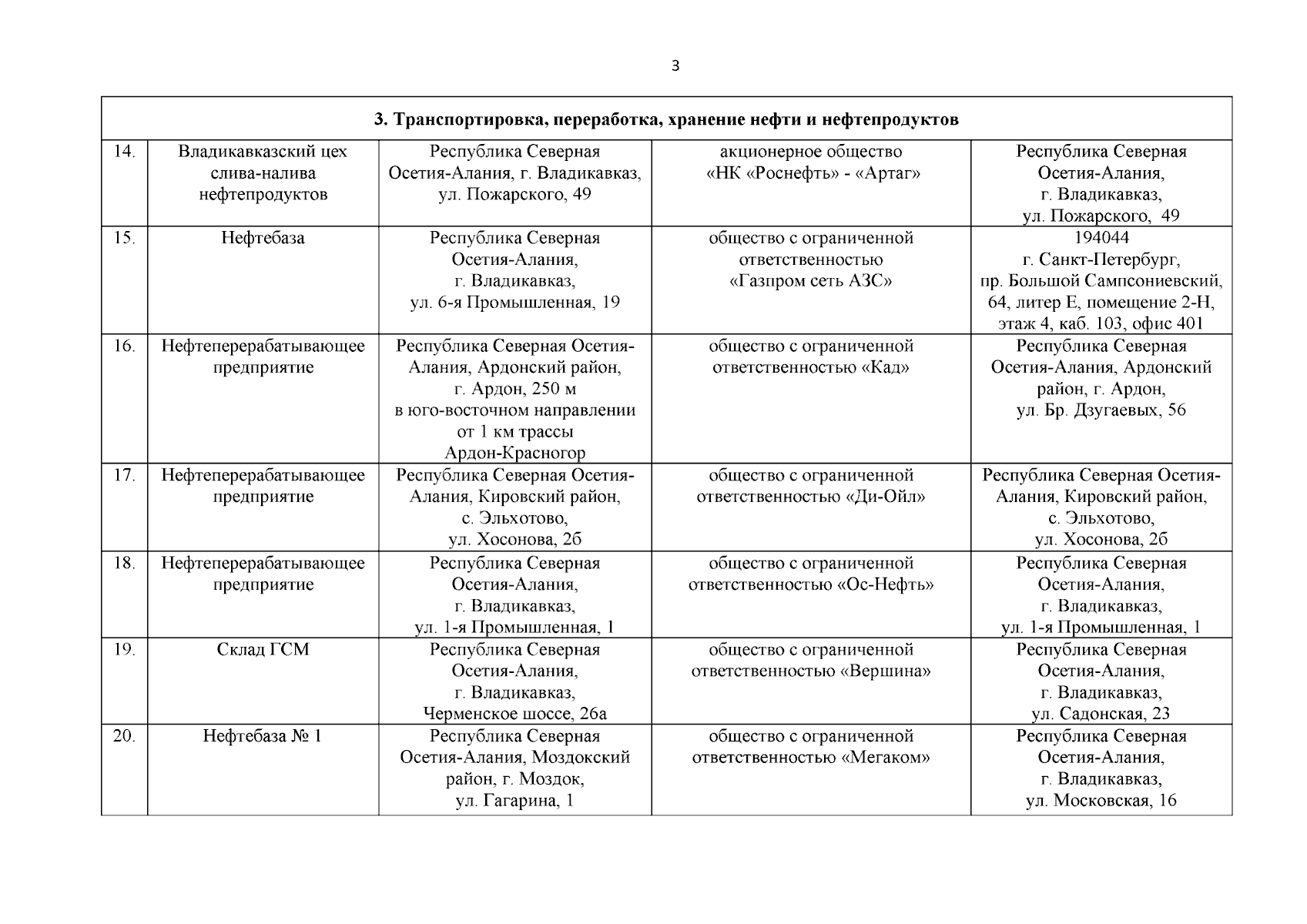 3

| 3. Транспортировка, переработка, хранение нефти и нефтепродуктов | | | | |
|---|---|---|---|---|
| 14. | Владикавказский цех слива-налива нефтепродуктов | Республика Северная Осетия-Алания, г. Владикавказ, ул. Пожарского, 49 | акционерное общество «НК «Роснефть» - «Артаг» | Республика Северная Осетия-Алания, г. Владикавказ, ул. Пожарского, 49 |
| 15. | Нефтебаза | Республика Северная Осетия-Алания, г. Владикавказ, ул. 6-я Промышленная, 19 | общество с ограниченной ответственностью «Газпром сеть АЗС» | 194044 г. Санкт-Петербург, пр. Большой Сампсониевский, 64, литер Е, помещение 2-Н, этаж 4, каб. 103, офис 401 |
| 16. | Нефтеперерабатывающее предприятие | Республика Северная Осетия-Алания, Ардонский район, г. Ардон, 250 м в юго-восточном направлении от 1 км трассы Ардон-Красногор | общество с ограниченной ответственностью «Кад» | Республика Северная Осетия-Алания, Ардонский район, г. Ардон, ул. Бр. Дзугаевых, 56 |
| 17. | Нефтеперерабатывающее предприятие | Республика Северная Осетия-Алания, Кировский район, с. Эльхотово, ул. Хосонова, 2б | общество с ограниченной ответственностью «Ди-Ойл» | Республика Северная Осетия-Алания, Кировский район, с. Эльхотово, ул. Хосонова, 2б |
| 18. | Нефтеперерабатывающее предприятие | Республика Северная Осетия-Алания, г. Владикавказ, ул. 1-я Промышленная, 1 | общество с ограниченной ответственностью «Ос-Нефть» | Республика Северная Осетия-Алания, г. Владикавказ, ул. 1-я Промышленная, 1 |
| 19. | Склад ГСМ | Республика Северная Осетия-Алания, г. Владикавказ, Черменское шоссе, 26а | общество с ограниченной ответственностью «Вершина» | Республика Северная Осетия-Алания, г. Владикавказ, ул. Садонская, 23 |
| 20. | Нефтебаза № 1 | Республика Северная Осетия-Алания, Моздокский район, г. Моздок, ул. Гагарина, 1 | общество с ограниченной ответственностью «Мегаком» | Республика Северная Осетия-Алания, г. Владикавказ, ул. Московская, 16 |